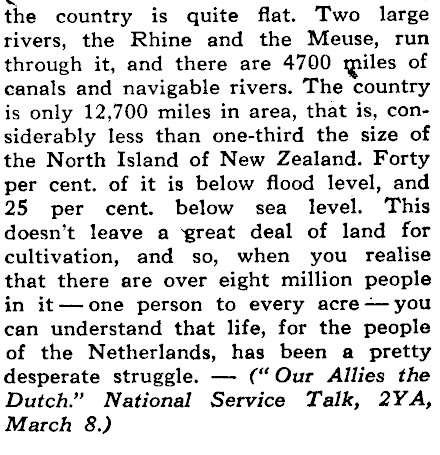 the country is quite flat. Two large rivers, the Rhine and the Meuse, run through it, and there are 4700 miles of canals and navigable rivers. The country is only 12,700 miles in area, that is, considerably less than one-third the size of the North Island of New Zealand. Forty per cent. of it is below flood level, and 25 per cent. below sea level. This doesn't leave a great deal of land for cultivation, and so, when you realise that there are over eight million people in it — one person to every acre — you can understand that life, for the people of the Netherlands, has been a pretty desperate struggle. — ("Our Allies the Dutch." National Service Talk, 2YA, March 8.)